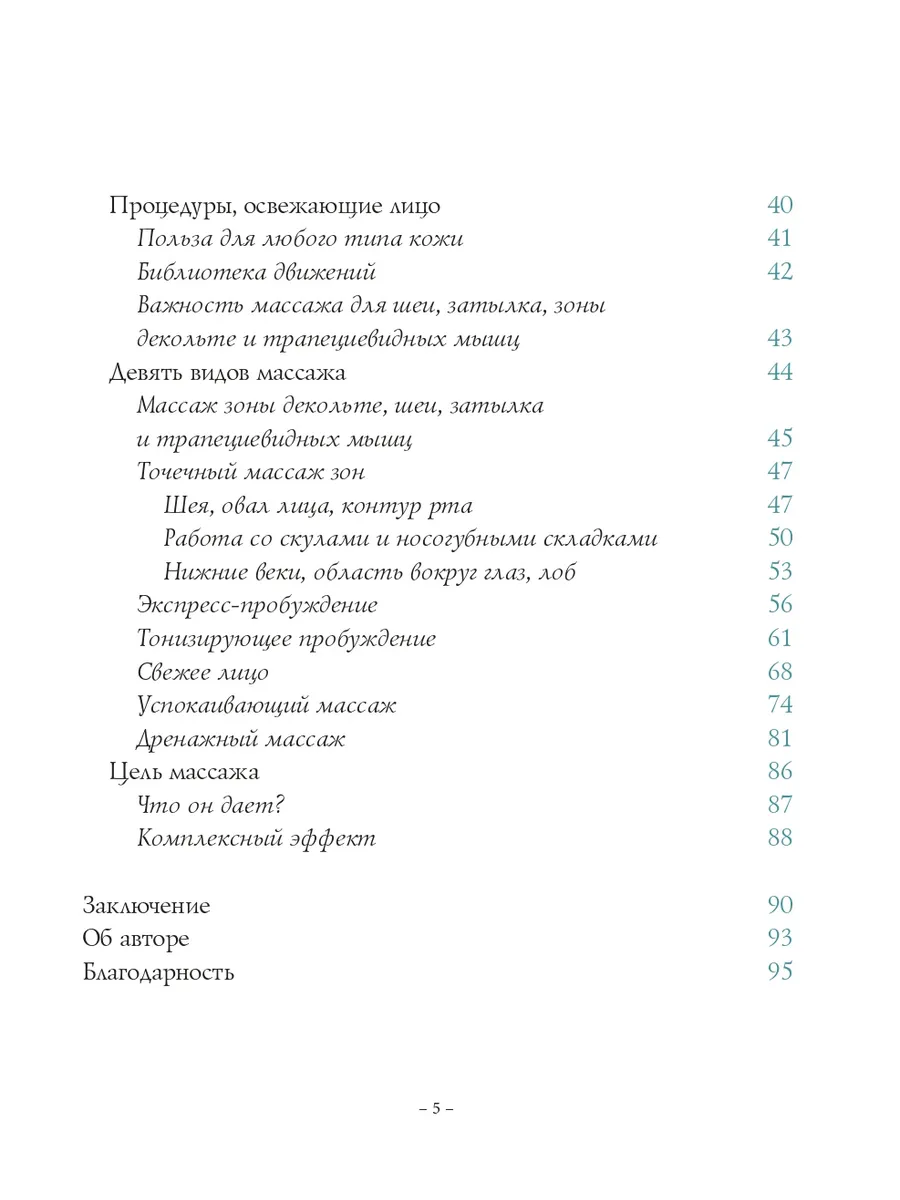 Процедуры, освежающие лицо 40
Польза для любого типа кожи 41
Библиотека движений 42
Важность массажа для шеи, затылка, зоны декольте и трапециевидных мышц 43
Девять видов массажа 44
Массаж зоны декольте, шеи, затылка и трапециевидных мышц 45
Точечный массаж зон 47
Шея, овал лица, контур рта 47
Работа со скулами и носогубными складками 50
Нижние веки, область вокруг глаз, лоб 53
Экспресс-пробуждение 56
Тонизирующее пробуждение 61
Свежее лицо 68
Успокаивающий массаж 74
Дренажный массаж 81
Цель массажа 86
Что он дает? 87
Комплексный эффект 88

Заключение 90
Об авторе 93
Благодарность 95

– 5 –